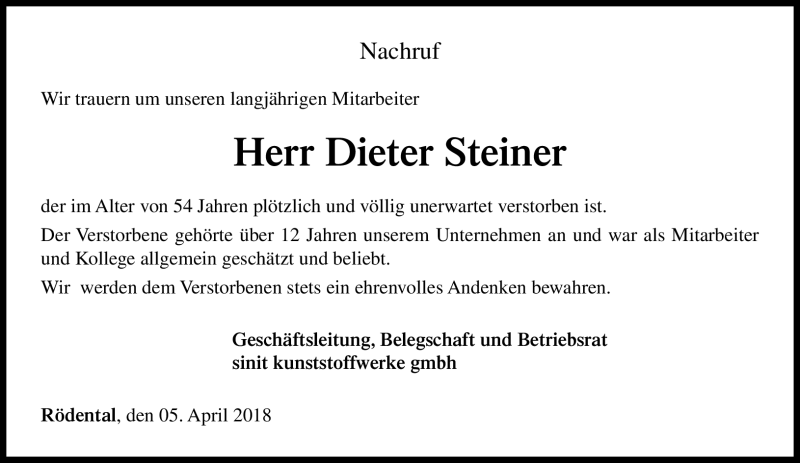 Nachruf

Wir trauern um unseren langjährigen Mitarbeiter

Herr Dieter Steiner

der im Alter von 54 Jahren plötzlich und völlig unerwartet verstorben ist.

Der Verstorbene gehörte über 12 Jahren unserem Unternehmen an und war als Mitarbeiter und Kollege allgemein geschätzt und beliebt.

Wir werden dem Verstorbenen stets ein ehrenvolles Andenken bewahren.

Geschäftsleitung, Belegschaft und Betriebsrat
sinit kunststoffwerke gmbh

Rödental, den 05. April 2018